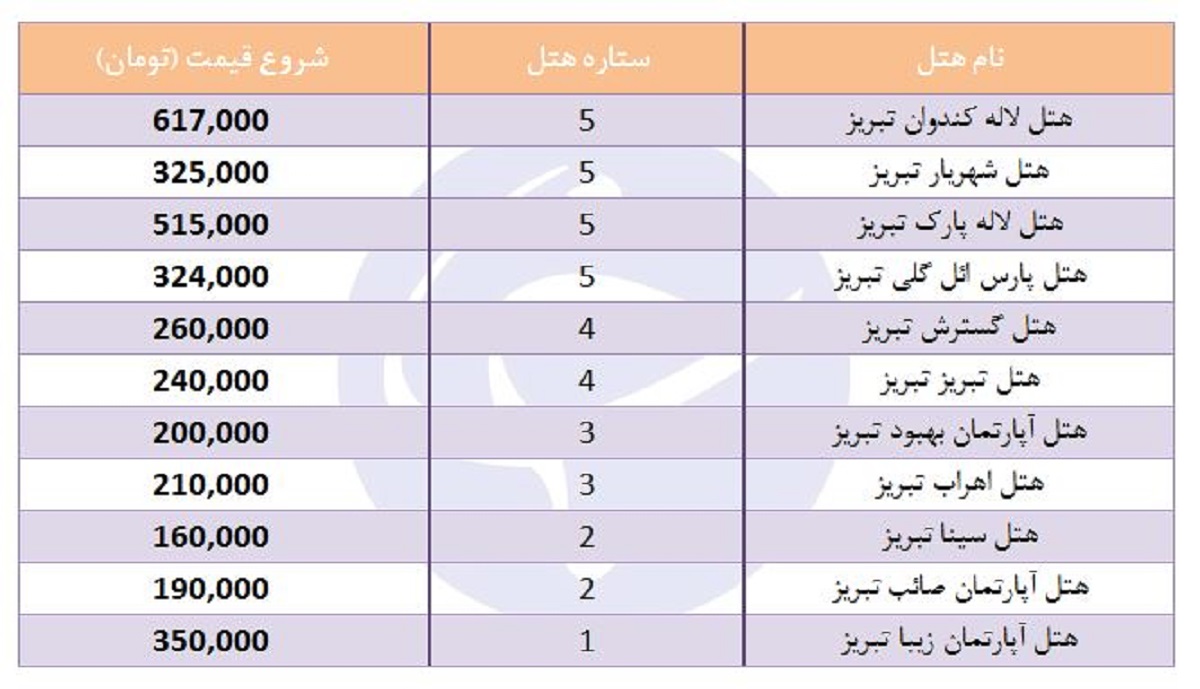 | نام هتل | ستاره هتل | شروع قیمت (تومان) |
|---|---|---|
| هتل لاله کندوان تبریز | 5 | 617,000 |
| هتل شهریار تبریز | 5 | 325,000 |
| هتل لاله پارک تبریز | 5 | 515,000 |
| هتل پارس ائل گلی تبریز | 5 | 324,000 |
| هتل گسترش تبریز | 4 | 260,000 |
| هتل تبریز تبریز | 4 | 240,000 |
| هتل آپارتمان بهبود تبریز | 3 | 200,000 |
| هتل اهراب تبریز | 3 | 210,000 |
| هتل سینا تبریز | 2 | 160,000 |
| هتل آپارتمان صائب تبریز | 2 | 190,000 |
| هتل آپارتمان زیبا تبریز | 1 | 350,000 |